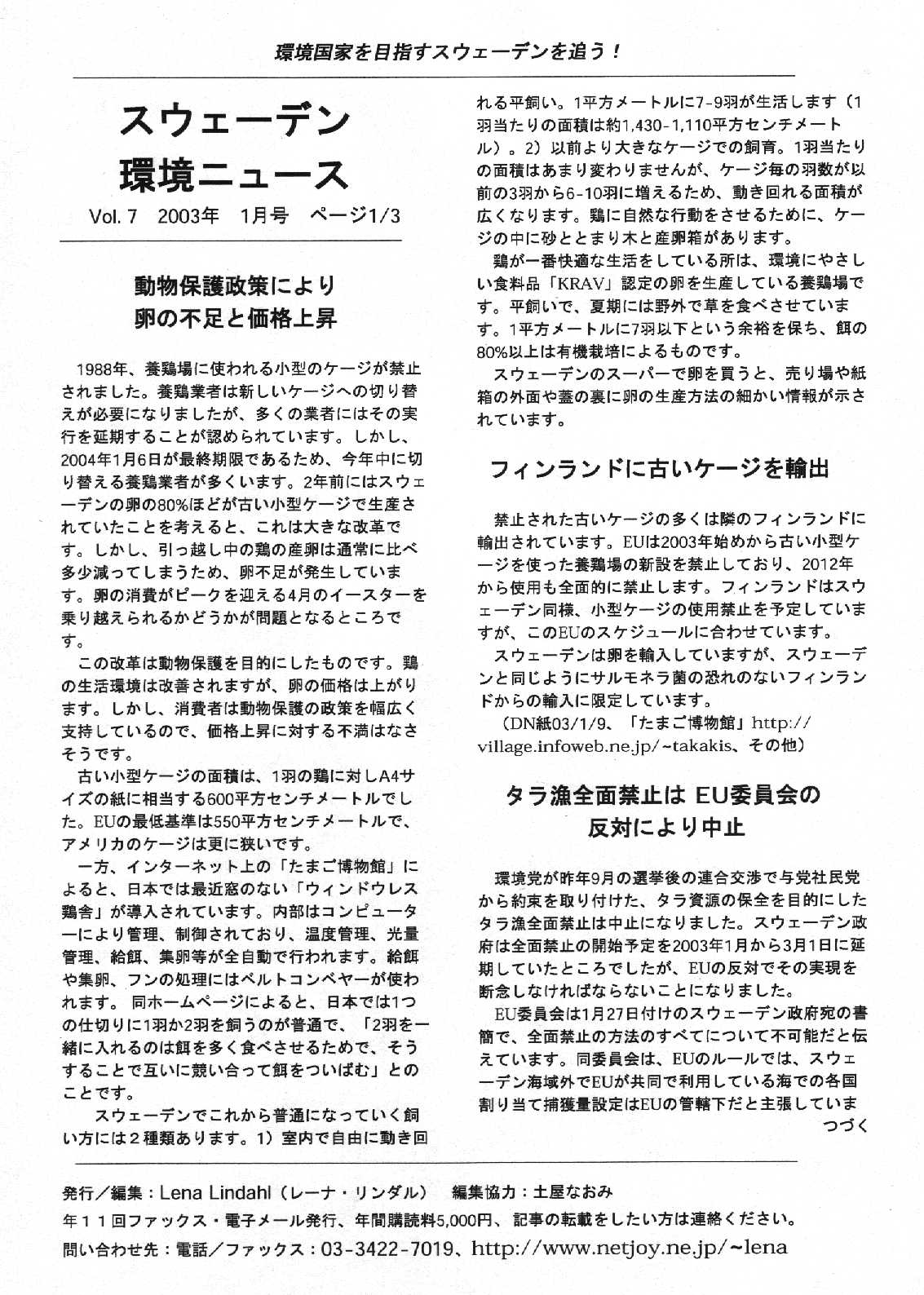 環境国家を目指すスウェーデンを追う！

スウェーデン
環境ニュース
Vol. 7 2003年 1月号 ページ1/3

動物保護政策により
卵の不足と価格上昇

1988年、養鶏場に使われる小型のケージが禁止されました。養鶏業者は新しいケージへの切り替えが必要になりましたが、多くの業者にはその実行を延期することが認められています。しかし、2004年1月6日が最終期限であるため、今年中に切り替える養鶏業者が多くいます。2年前にはスウェーデンの卵の80%ほどが古い小型ケージで生産されていたことを考えると、これは大きな改革です。しかし、引っ越し中の鶏の産卵は通常に比べ多少減ってしまうため、卵不足が発生しています。卵の消費がピークを迎える4月のイースターを乗り越えられるかどうかが問題となるところです。

この改革は動物保護を目的にしたものです。鶏の生活環境は改善されますが、卵の価格は上がります。しかし、消費者は動物保護の政策を幅広く支持しているので、価格上昇に対する不満はなさそうです。

古い小型ケージの面積は、1羽の鶏に対しA4サイズの紙に相当する600平方センチメートルでした。EUの最低基準は550平方センチメートルで、アメリカのケージは更に狭いです。

一方、インターネット上の「たまご博物館」によると、日本では最近窓のない「ウィンドウレス鶏舎」が導入されています。内部はコンピューターにより管理、制御されており、温度管理、光量管理、給餌、集卵等が全自動で行われます。給餌や集卵、フンの処理にはベルトコンベヤーが使われます。 同ホームページによると、日本では1つの仕切りに1羽か2羽を飼うのが普通で、「2羽を一緒に入れるのは餌を多く食べさせるためで、そうすることで互いに競い合って餌をついばむ」とのことです。

スウェーデンでこれから普通になっていく飼い方には２種類あります。1）室内で自由に動き回れる平飼い。1平方メートルに7-9羽が生活します（1羽当たりの面積は約1,430-1,110平方センチメートル）。2）以前より大きなケージでの飼育。1羽当たりの面積はあまり変わりませんが、ケージ毎の羽数が以前の3羽から6-10羽に増えるため、動き回れる面積が広くなります。鶏に自然な行動をさせるために、ケージの中に砂ととまり木と産卵箱があります。

鶏が一番快適な生活をしている所は、環境にやさしい食料品「KRAV」認定の卵を生産している養鶏場です。平飼いで、夏期には野外で草を食べさせています。1平方メートルに7羽以下という余裕を保ち、餌の80%以上は有機栽培によるものです。

スウェーデンのスーパーで卵を買うと、売り場や紙箱の外面や蓋の裏に卵の生産方法の細かい情報が示されています。

フィンランドに古いケージを輸出

禁止された古いケージの多くは隣のフィンランドに輸出されています。EUは2003年始めから古い小型ケージを使った養鶏場の新設を禁止しており、2012年から使用も全面的に禁止します。フィンランドはスウェーデン同様、小型ケージの使用禁止を予定していますが、このEUのスケジュールに合わせています。

スウェーデンは卵を輸入していますが、スウェーデンと同じようにサルモネラ菌の恐れのないフィンランドからの輸入に限定しています。

（DN紙03/1/9、「たまご博物館」http://village.infoweb.ne.jp/~takakis、その他）

タラ漁全面禁止は EU委員会の
反対により中止

環境党が昨年9月の選挙後の連合交渉で与党社民党から約束を取り付けた、タラ資源の保全を目的にしたタラ漁全面禁止は中止になりました。スウェーデン政府は全面禁止の開始予定を2003年1月から3月1日に延期していたところでしたが、EUの反対でその実現を断念しなければならないことになりました。

EU委員会は1月27日付けのスウェーデン政府宛の書簡で、全面禁止の方法のすべてについて不可能だと伝えています。同委員会は、EUのルールでは、スウェーデン海域外でEUが共同で利用している海での各国割り当て捕獲量設定はEUの管轄下だと主張していま
つづく

発行／編集：Lena Lindahl（レーナ・リンダル） 編集協力：土屋なおみ
年１１回ファックス・電子メール発行、年間購読料5,000円、記事の転載をしたい方は連絡ください。
問い合わせ先：電話／ファックス：03-3422-7019、http://www.netjoy.ne.jp/~lena